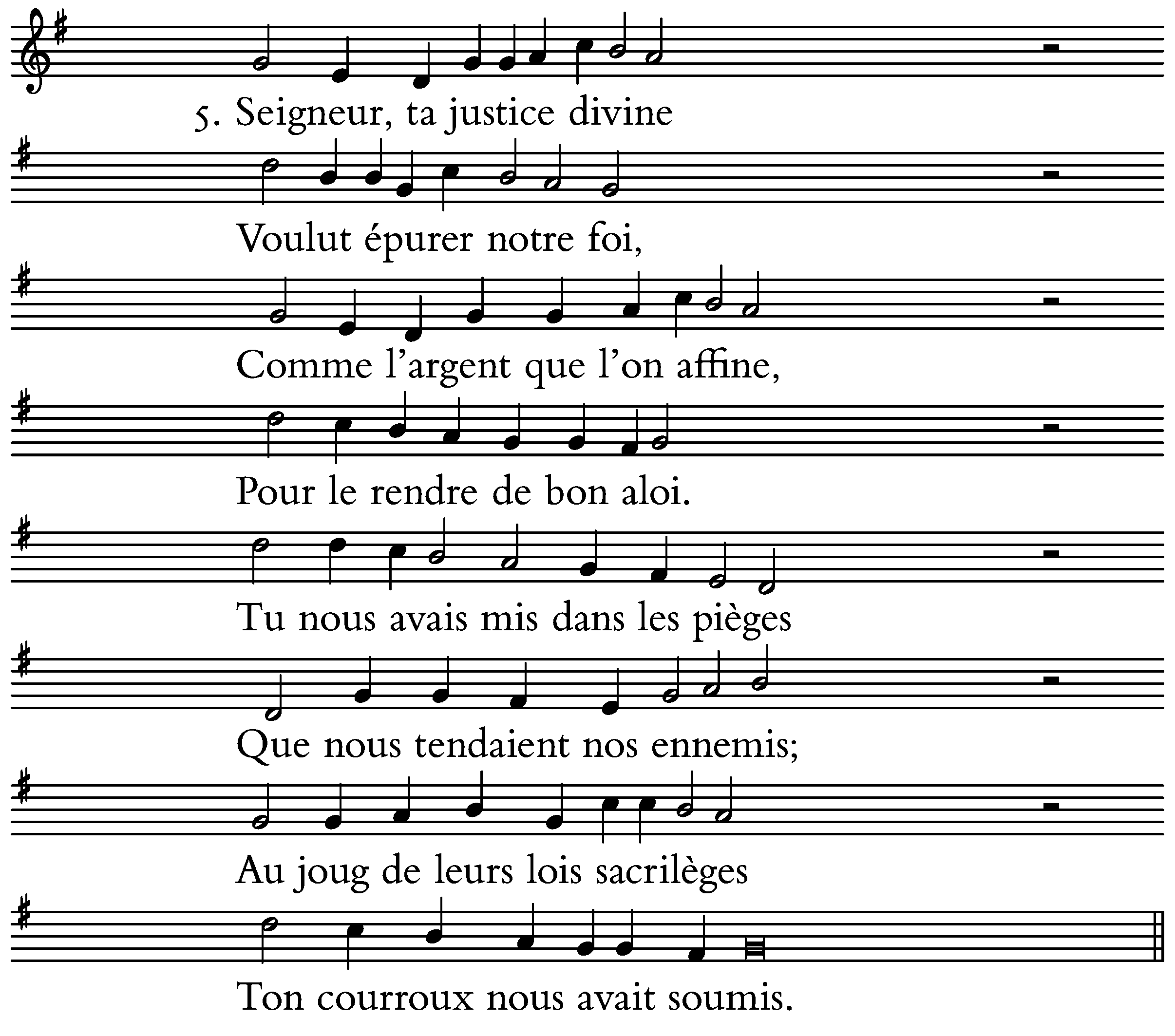 5. Seigneur, ta justice divine

Voulut épurer notre foi,

Comme l'argent que l'on affine,

Pour le rendre de bon aloi.

Tu nous avais mis dans les pièges

Que nous tendaient nos ennemis;

Au joug de leurs lois sacrilèges

Ton courroux nous avait soumis.